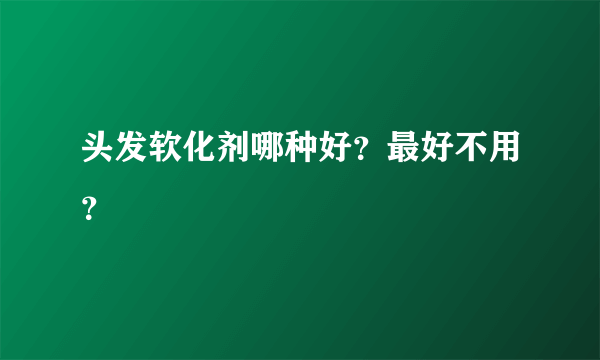 头发软化剂哪种好？最好不用？